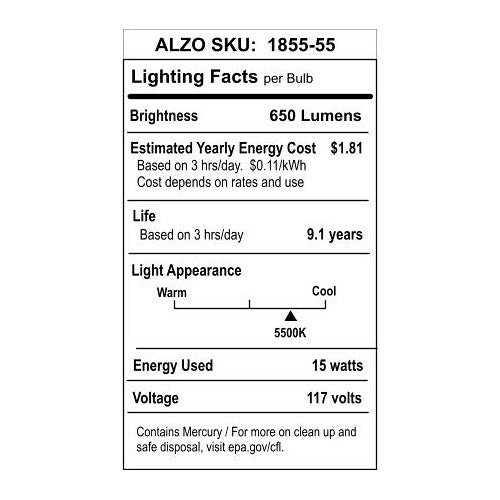 ALZO SKU: 1855-55

Lighting Facts per Bulb

Brightness 650 Lumens

Estimated Yearly Energy Cost $1.81
Based on 3 hrs/day. $0.11/kWh
Cost depends on rates and use

Life
Based on 3 hrs/day 9.1 years

Light Appearance
Warm Cool
5500K

Energy Used 15 watts

Voltage 117 volts

Contains Mercury / For more on clean up and safe disposal, visit epa.gov/cfl.